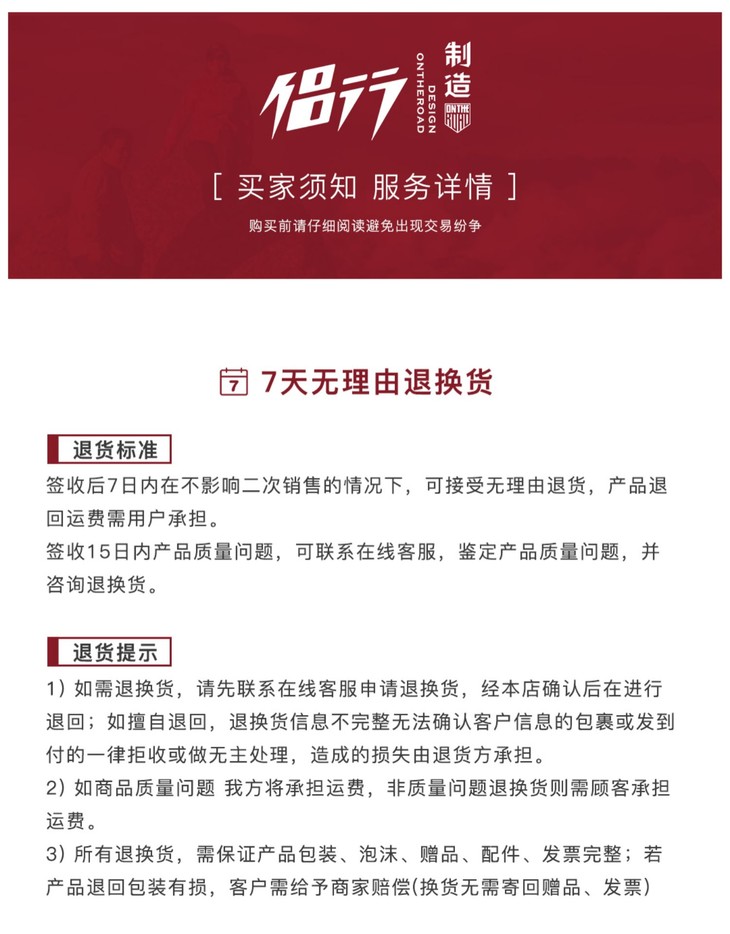 侣行 DESIGN ONTHEROAD 制造 ON THE ROAD

[ 买家须知 服务详情 ]

购买前请仔细阅读避免出现交易纷争

7 7天无理由退换货

退货标准

签收后7日内在不影响二次销售的情况下，可接受无理由退货，产品退回运费需用户承担。

签收15日内产品质量问题，可联系在线客服，鉴定产品质量问题，并咨询退换货。

退货提示

1）如需退换货，请先联系在线客服申请退换货，经本店确认后在进行退回；如擅自退回，退换货信息不完整无法确认客户信息的包裹或发到付的一律拒收或做无主处理，造成的损失由退货方承担。

2）如商品质量问题 我方将承担运费，非质量问题退换货则需顾客承担运费。

3）所有退换货，需保证产品包装、泡沫、赠品、配件、发票完整；若产品退回包装有损，客户需给予商家赔偿(换货无需寄回赠品、发票)